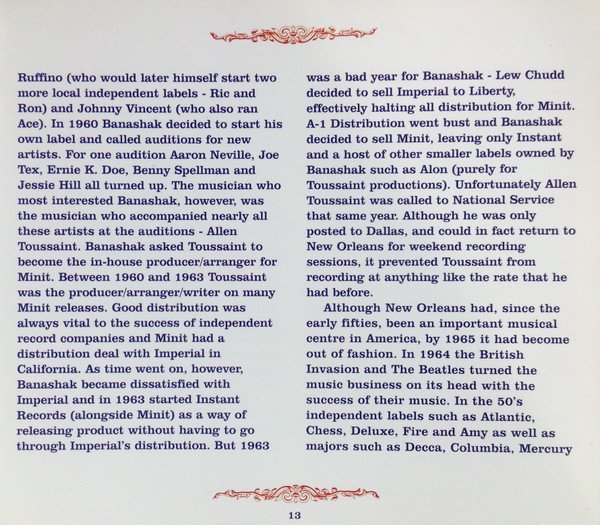 Ruffino (who would later himself start two more local independent labels - Ric and Ron) and Johnny Vincent (who also ran Ace). In 1960 Banashak decided to start his own label and called auditions for new artists. For one audition Aaron Neville, Joe Tex, Ernie K. Doe, Benny Spellman and Jessie Hill all turned up. The musician who most interested Banashak, however, was the musician who accompanied nearly all these artists at the auditions - Allen Toussaint. Banashak asked Toussaint to become the in-house producer/arranger for Minit. Between 1960 and 1963 Toussaint was the producer/arranger/writer on many Minit releases. Good distribution was always vital to the success of independent record companies and Minit had a distribution deal with Imperial in California. As time went on, however, Banashak became dissatisfied with Imperial and in 1963 started Instant Records (alongside Minit) as a way of releasing product without having to go through Imperial's distribution. But 1963 was a bad year for Banashak - Lew Chudd decided to sell Imperial to Liberty, effectively halting all distribution for Minit. A-1 Distribution went bust and Banashak decided to sell Minit, leaving only Instant and a host of other smaller labels owned by Banashak such as Alon (purely for Toussaint productions). Unfortunately Allen Toussaint was called to National Service that same year. Although he was only posted to Dallas, and could in fact return to New Orleans for weekend recording sessions, it prevented Toussaint from recording at anything like the rate that he had before.

Although New Orleans had, since the early fifties, been an important musical centre in America, by 1965 it had become out of fashion. In 1964 the British Invasion and The Beatles turned the music business on its head with the success of their music. In the 50's independent labels such as Atlantic, Chess, Deluxe, Fire and Amy as well as majors such as Decca, Columbia, Mercury

13